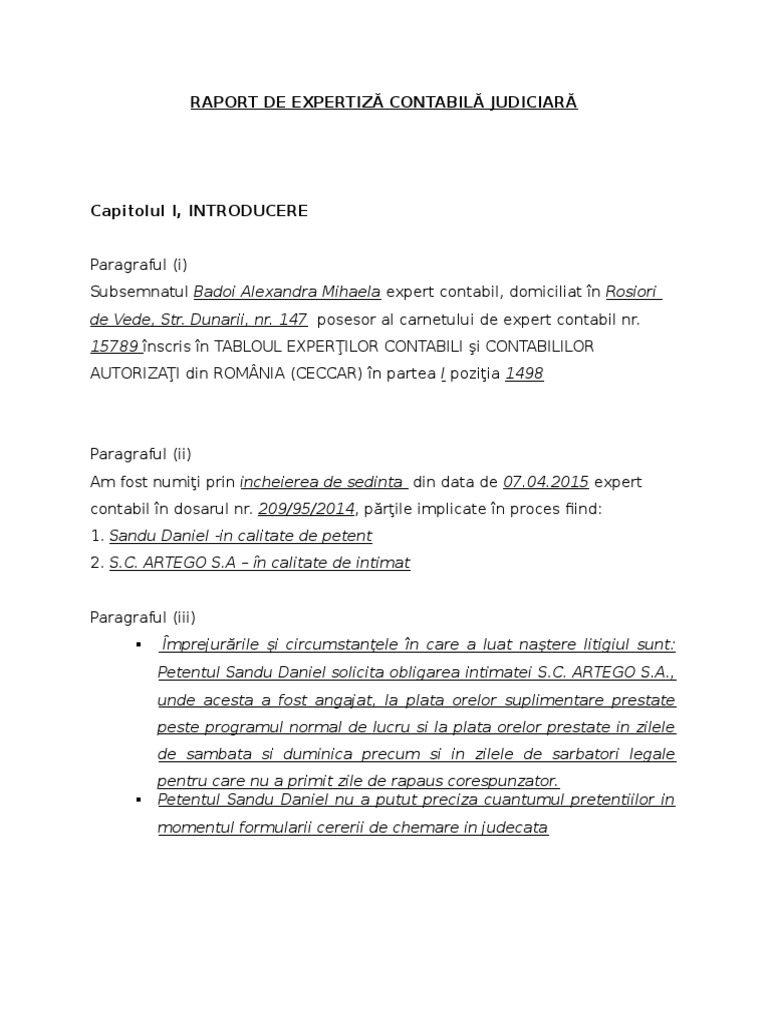 RAPORT DE EXPERTIZĂ CONTABILĂ JUDICIARĂ

Capitolul I, INTRODUCERE

Paragraful (i)
Subsemnatul Badoi Alexandra Mihaela expert contabil, domiciliat în Rosiori de Vede, Str. Dunarii, nr. 147 posesor al carnetului de expert contabil nr. 15789 înscris în TABLOUL EXPERŢILOR CONTABILI şi CONTABILILOR AUTORIZAŢI din ROMÂNIA (CECCAR) în partea I poziţia 1498

Paragraful (ii)
Am fost numiţi prin incheierea de sedinta din data de 07.04.2015 expert contabil în dosarul nr. 209/95/2014, părţile implicate în proces fiind:
1. Sandu Daniel -in calitate de petent
2. S.C. ARTEGO S.A – în calitate de intimat

Paragraful (iii)
▪ Împrejurările şi circumstanţele în care a luat naştere litigiul sunt: Petentul Sandu Daniel solicita obligarea intimatei S.C. ARTEGO S.A., unde acesta a fost angajat, la plata orelor suplimentare prestate peste programul normal de lucru si la plata orelor prestate in zilele de sambata si duminica precum si in zilele de sarbatori legale pentru care nu a primit zile de rapaus corespunzator.
▪ Petentul Sandu Daniel nu a putut preciza cuantumul pretentiilor in momentul formularii cererii de chemare in judecata